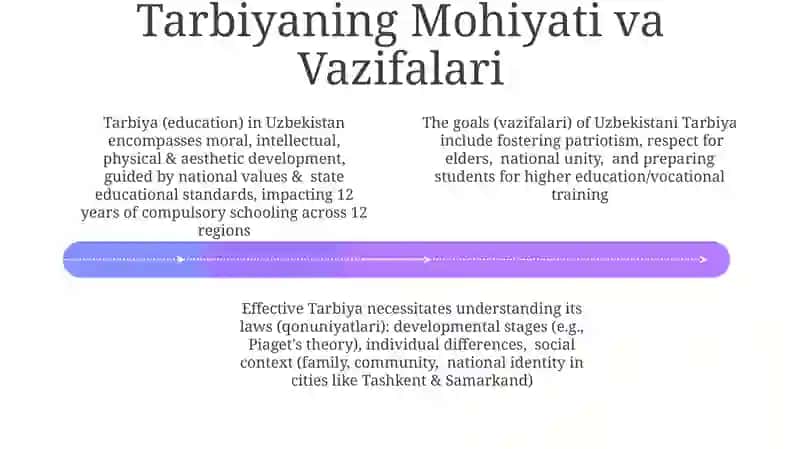 Tarbiyaning Mohiyati va Vazifalari

Tarbiya (education) in Uzbekistan encompasses moral, intellectual, physical & aesthetic development, guided by national values & state educational standards, impacting 12 years of compulsory schooling across 12 regions

The goals (vazifalari) of Uzbekistani Tarbiya include fostering patriotism, respect for elders, national unity, and preparing students for higher education/vocational training

Effective Tarbiya necessitates understanding its laws (qonuniyatlari): developmental stages (e.g., Piaget's theory), individual differences, social context (family, community, national identity in cities like Tashkent & Samarkand)